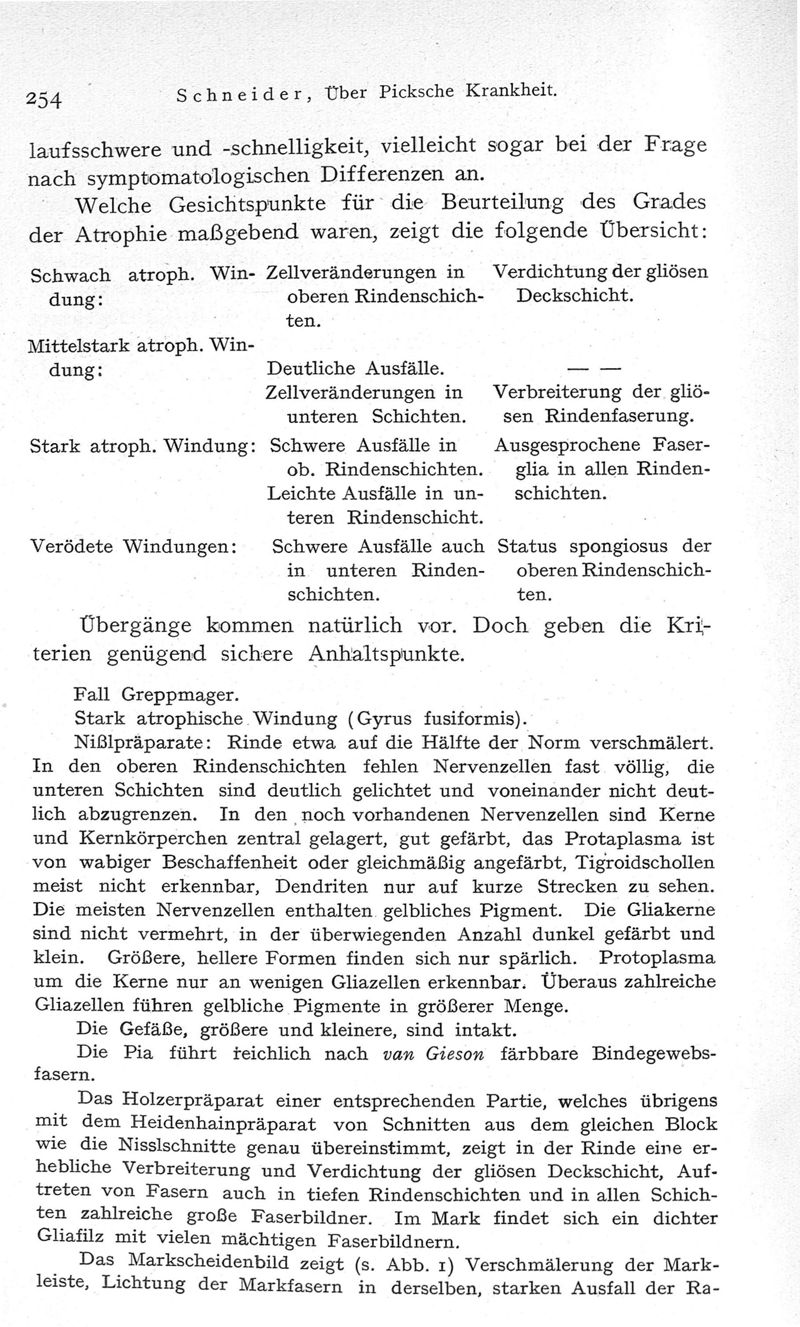 254 Schneider, Über Picksche Krankheit.

laufsschwere und -schnelligkeit, vielleicht sogar bei der Frage nach symptomatologischen Differenzen an.

Welche Gesichtspunkte für die Beurteilung des Grades der Atrophie maßgebend waren, zeigt die folgende Übersicht:

| | | |
|---|---|---|
| Schwach atroph. Windung: | Zellveränderungen in oberen Rindenschichten. | Verdichtung der gliösen Deckschicht. |
| Mittelstark atroph. Windung: | Deutliche Ausfälle. Zellveränderungen in unteren Schichten. | — — Verbreiterung der gliösen Rindenfaserung. |
| Stark atroph. Windung: | Schwere Ausfälle in ob. Rindenschichten. Leichte Ausfälle in unteren Rindenschicht. | Ausgesprochene Faserglia in allen Rindenschichten. |
| Verödete Windungen: | Schwere Ausfälle auch in unteren Rindenschichten. | Status spongiosus der oberen Rindenschichten. |

Übergänge kommen natürlich vor. Doch geben die Kriterien genügend sichere Anhaltspunkte.

Fall Greppmager.

Stark atrophische Windung (Gyrus fusiformis).

Nißlpräparate: Rinde etwa auf die Hälfte der Norm verschmälert. In den oberen Rindenschichten fehlen Nervenzellen fast völlig, die unteren Schichten sind deutlich gelichtet und voneinander nicht deutlich abzugrenzen. In den noch vorhandenen Nervenzellen sind Kerne und Kernkörperchen zentral gelagert, gut gefärbt, das Protaplasma ist von wabiger Beschaffenheit oder gleichmäßig angefärbt, Tigroidschollen meist nicht erkennbar, Dendriten nur auf kurze Strecken zu sehen. Die meisten Nervenzellen enthalten gelbliches Pigment. Die Gliakerne sind nicht vermehrt, in der überwiegenden Anzahl dunkel gefärbt und klein. Größere, hellere Formen finden sich nur spärlich. Protoplasma um die Kerne nur an wenigen Gliazellen erkennbar. Überaus zahlreiche Gliazellen führen gelbliche Pigmente in größerer Menge.

Die Gefäße, größere und kleinere, sind intakt.

Die Pia führt reichlich nach van Gieson färbbare Bindegewebsfasern.

Das Holzerpräparat einer entsprechenden Partie, welches übrigens mit dem Heidenhainpräparat von Schnitten aus dem gleichen Block wie die Nisslschnitte genau übereinstimmt, zeigt in der Rinde eine erhebliche Verbreiterung und Verdichtung der gliösen Deckschicht, Auftreten von Fasern auch in tiefen Rindenschichten und in allen Schichten zahlreiche große Faserbildner. Im Mark findet sich ein dichter Gliafilz mit vielen mächtigen Faserbildnern.

Das Markscheidenbild zeigt (s. Abb. 1) Verschmälerung der Markleiste, Lichtung der Markfasern in derselben, starken Ausfall der Ra-